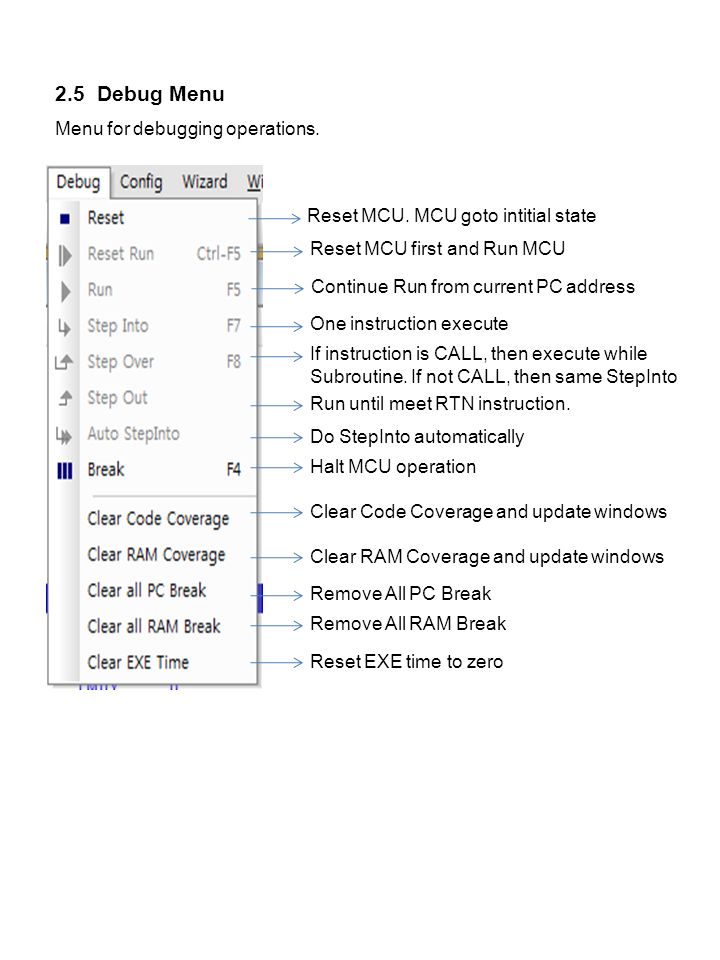 2.5 Debug Menu

Menu for debugging operations.

Debug Config Wizard Wi

Reset
Reset Run Ctrl-F5
Run F5
Step Into F7
Step Over F8
Step Out
Auto StepInto
Break F4
Clear Code Coverage
Clear RAM Coverage
Clear all PC Break
Clear all RAM Break
Clear EXE Time

Reset MCU. MCU goto intitial state
Reset MCU first and Run MCU
Continue Run from current PC address
One instruction execute
If instruction is CALL, then execute while Subroutine. If not CALL, then same StepInto
Run until meet RTN instruction.
Do StepInto automatically
Halt MCU operation
Clear Code Coverage and update windows
Clear RAM Coverage and update windows
Remove All PC Break
Remove All RAM Break
Reset EXE time to zero